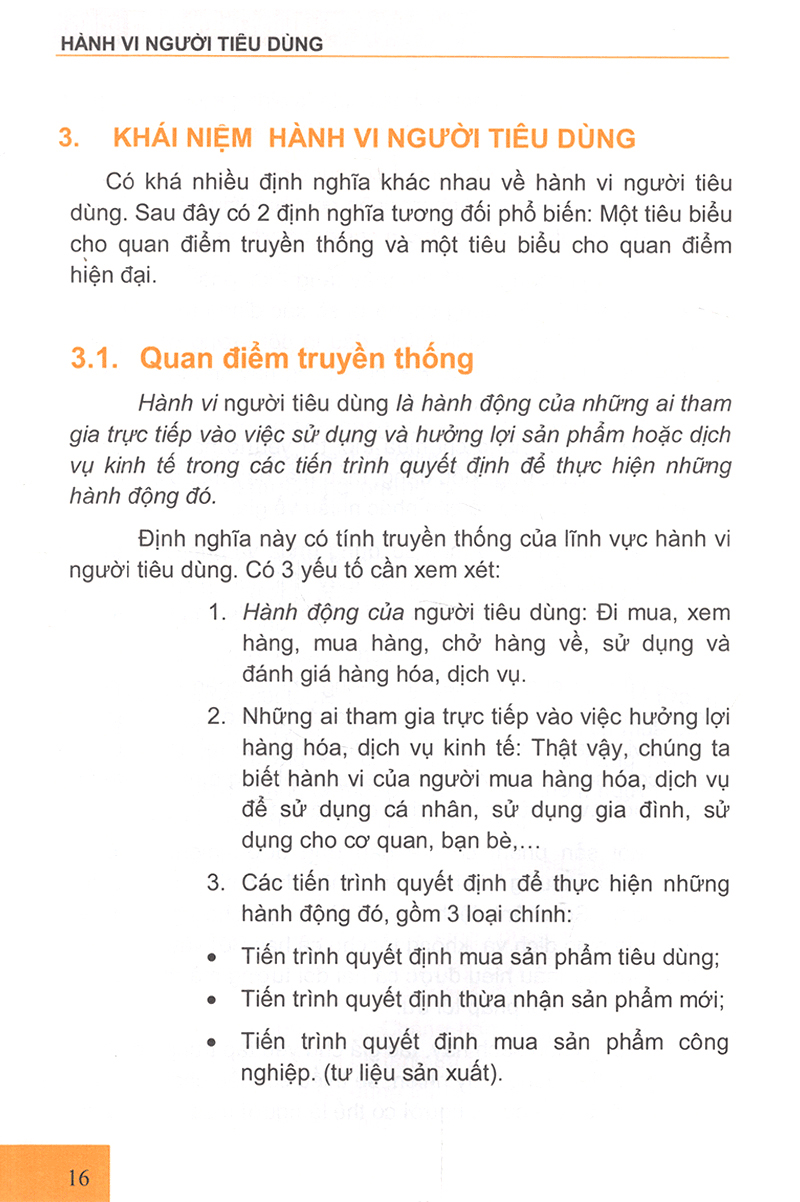 HÀNH VI NGƯỜI TIÊU DÙNG

3. KHÁI NIỆM HÀNH VI NGƯỜI TIÊU DÙNG

Có khá nhiều định nghĩa khác nhau về hành vi người tiêu dùng. Sau đây có 2 định nghĩa tương đối phổ biến: Một tiêu biểu cho quan điểm truyền thống và một tiêu biểu cho quan điểm hiện đại.

3.1. Quan điểm truyền thống

Hành vi người tiêu dùng là hành động của những ai tham gia trực tiếp vào việc sử dụng và hưởng lợi sản phẩm hoặc dịch vụ kinh tế trong các tiến trình quyết định để thực hiện những hành động đó.

Định nghĩa này có tính truyền thống của lĩnh vực hành vi người tiêu dùng. Có 3 yếu tố cần xem xét:

1. Hành động của người tiêu dùng: Đi mua, xem hàng, mua hàng, chở hàng về, sử dụng và đánh giá hàng hóa, dịch vụ.

2. Những ai tham gia trực tiếp vào việc hưởng lợi hàng hóa, dịch vụ kinh tế: Thật vậy, chúng ta biết hành vi của người mua hàng hóa, dịch vụ để sử dụng cá nhân, sử dụng gia đình, sử dụng cho cơ quan, bạn bè,...

3. Các tiến trình quyết định để thực hiện những hành động đó, gồm 3 loại chính:

• Tiến trình quyết định mua sản phẩm tiêu dùng;

• Tiến trình quyết định thừa nhận sản phẩm mới;

• Tiến trình quyết định mua sản phẩm công nghiệp. (tư liệu sản xuất).

16